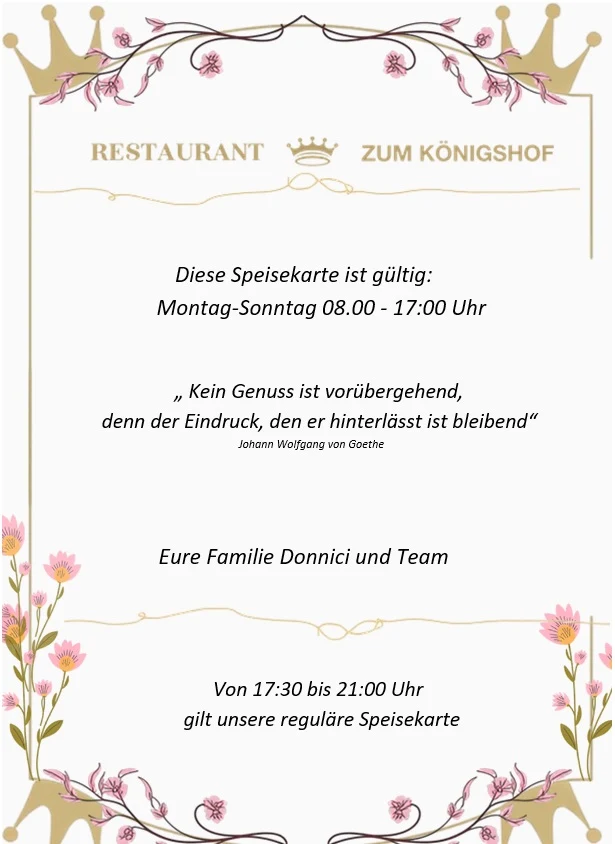 RESTAURANT ZUM KÖNIGSHOF

Diese Speisekarte ist gültig:
Montag-Sonntag 08.00 - 17:00 Uhr

„ Kein Genuss ist vorübergehend,
denn der Eindruck, den er hinterlässt ist bleibend“
Johann Wolfgang von Goethe

Eure Familie Donnici und Team

Von 17:30 bis 21:00 Uhr
gilt unsere reguläre Speisekarte